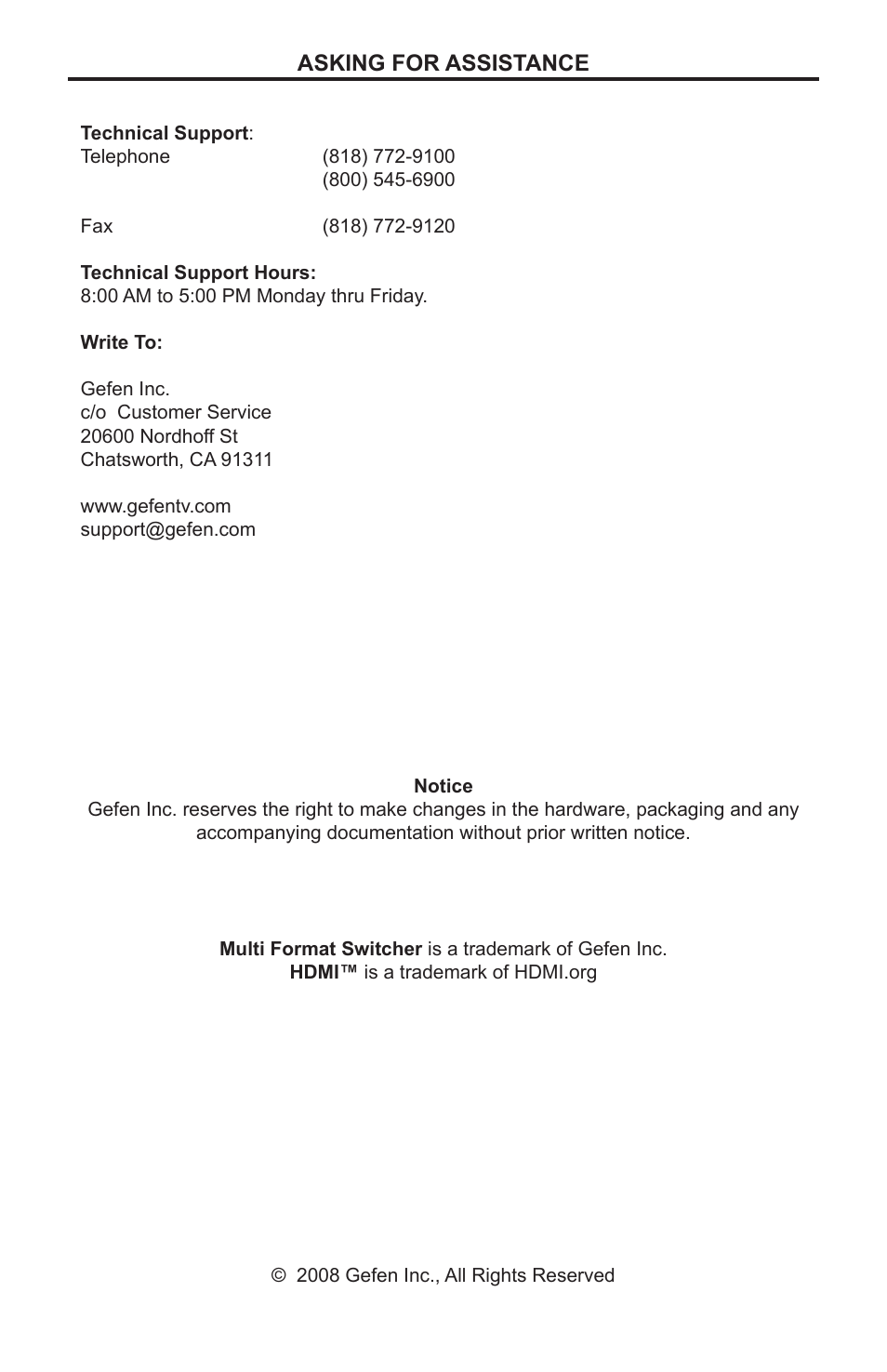 ASKING FOR ASSISTANCE

Technical Support:
Telephone (818) 772-9100
(800) 545-6900

Fax (818) 772-9120

Technical Support Hours:
8:00 AM to 5:00 PM Monday thru Friday.

Write To:

Gefen Inc.
c/o Customer Service
20600 Nordhoff St
Chatsworth, CA 91311

www.gefentv.com
support@gefen.com

Notice
Gefen Inc. reserves the right to make changes in the hardware, packaging and any accompanying documentation without prior written notice.

Multi Format Switcher is a trademark of Gefen Inc.
HDMI™ is a trademark of HDMI.org

© 2008 Gefen Inc., All Rights Reserved